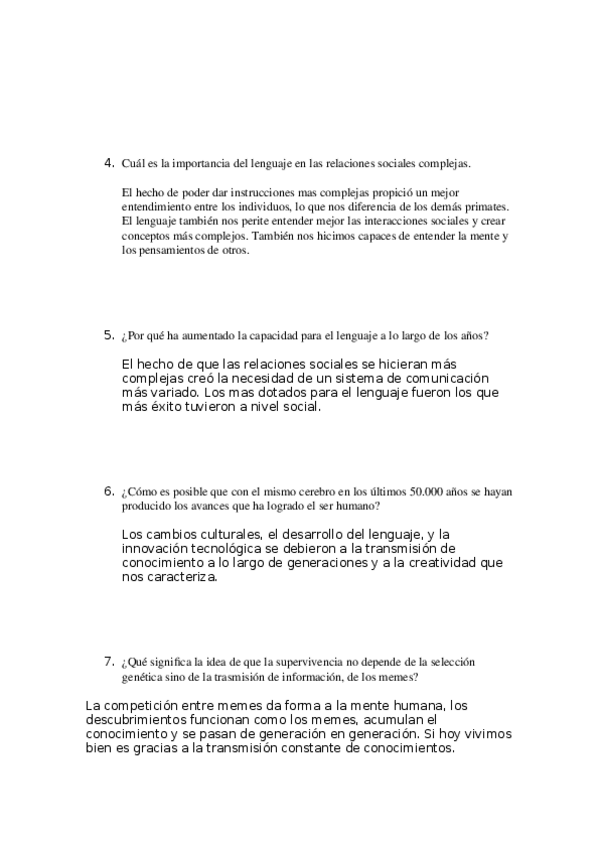 4. Cuál es la importancia del lenguaje en las relaciones sociales complejas.

El hecho de poder dar instrucciones mas complejas propició un mejor entendimiento entre los individuos, lo que nos diferencia de los demás primates. El lenguaje también nos perite entender mejor las interacciones sociales y crear conceptos más complejos. También nos hicimos capaces de entender la mente y los pensamientos de otros.

5. ¿Por qué ha aumentado la capacidad para el lenguaje a lo largo de los años?

El hecho de que las relaciones sociales se hicieran más complejas creó la necesidad de un sistema de comunicación más variado. Los mas dotados para el lenguaje fueron los que más éxito tuvieron a nivel social.

6. ¿Cómo es posible que con el mismo cerebro en los últimos 50.000 años se hayan producido los avances que ha logrado el ser humano?

Los cambios culturales, el desarrollo del lenguaje, y la innovación tecnológica se debieron a la transmisión de conocimiento a lo largo de generaciones y a la creatividad que nos caracteriza.

7. ¿Qué significa la idea de que la supervivencia no depende de la selección genética sino de la trasmisión de información, de los memes?

La competición entre memes da forma a la mente humana, los descubrimientos funcionan como los memes, acumulan el conocimiento y se pasan de generación en generación. Si hoy vivimos bien es gracias a la transmisión constante de conocimientos.